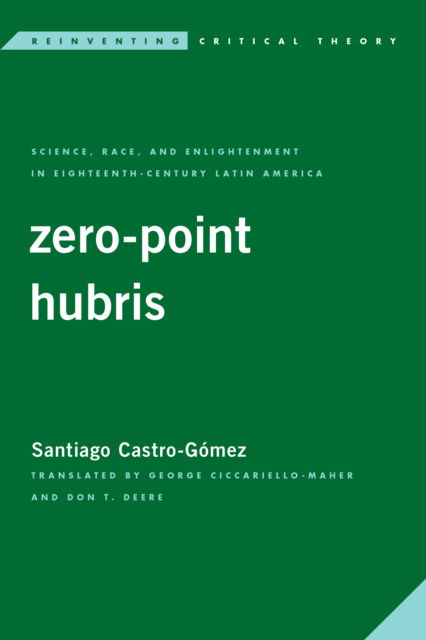 REINVENTING CRITICAL THEORY

SCIENCE, RACE, AND ENLIGHTENMENT IN EIGHTEENTH-CENTURY LATIN AMERICA

zero-point hubris

Santiago Castro-Gómez

TRANSLATED BY GEORGE CICCARIELLO-MAHER AND DON T. DEERE